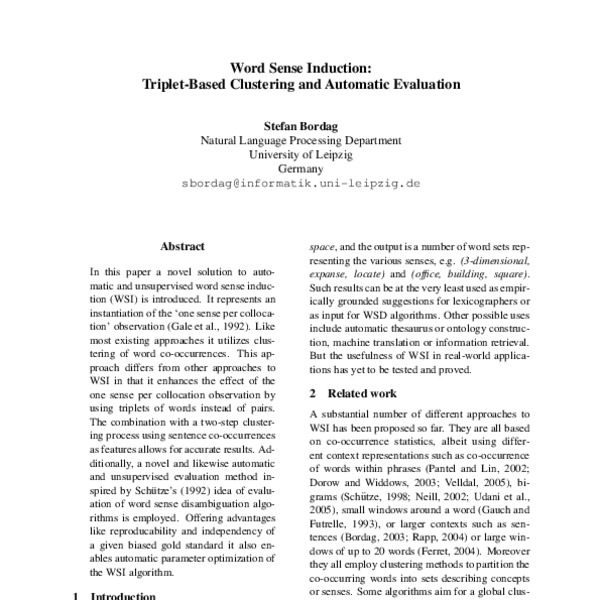 Word Sense Induction:
Triplet-Based Clustering and Automatic Evaluation

Stefan Bordag
Natural Language Processing Department
University of Leipzig
Germany
sbordag@informatik.uni-leipzig.de

Abstract

In this paper a novel solution to automatic and unsupervised word sense induction (WSI) is introduced. It represents an instantiation of the 'one sense per collocation' observation (Gale et al., 1992). Like most existing approaches it utilizes clustering of word co-occurrences. This approach differs from other approaches to WSI in that it enhances the effect of the one sense per collocation observation by using triplets of words instead of pairs. The combination with a two-step clustering process using sentence co-occurrences as features allows for accurate results. Additionally, a novel and likewise automatic and unsupervised evaluation method inspired by Schütze's (1992) idea of evaluation of word sense disambiguation algorithms is employed. Offering advantages like reproducability and independency of a given biased gold standard it also enables automatic parameter optimization of the WSI algorithm.

1 Introduction

space, and the output is a number of word sets representing the various senses, e.g. (3-dimensional, expanse, locate) and (office, building, square). Such results can be at the very least used as empirically grounded suggestions for lexicographers or as input for WSD algorithms. Other possible uses include automatic thesaurus or ontology construction, machine translation or information retrieval. But the usefulness of WSI in real-world applications has yet to be tested and proved.

2 Related work

A substantial number of different approaches to WSI has been proposed so far. They are all based on co-occurrence statistics, albeit using different context representations such as co-occurrence of words within phrases (Pantel and Lin, 2002; Dorow and Widdows, 2003; Velldal, 2005), bigrams (Schütze, 1998; Neill, 2002; Udani et al., 2005), small windows around a word (Gauch and Futrelle, 1993), or larger contexts such as sentences (Bordag, 2003; Rapp, 2004) or large windows of up to 20 words (Ferret, 2004). Moreover they all employ clustering methods to partition the co-occurring words into sets describing concepts or senses. Some algorithms aim for a global clus-